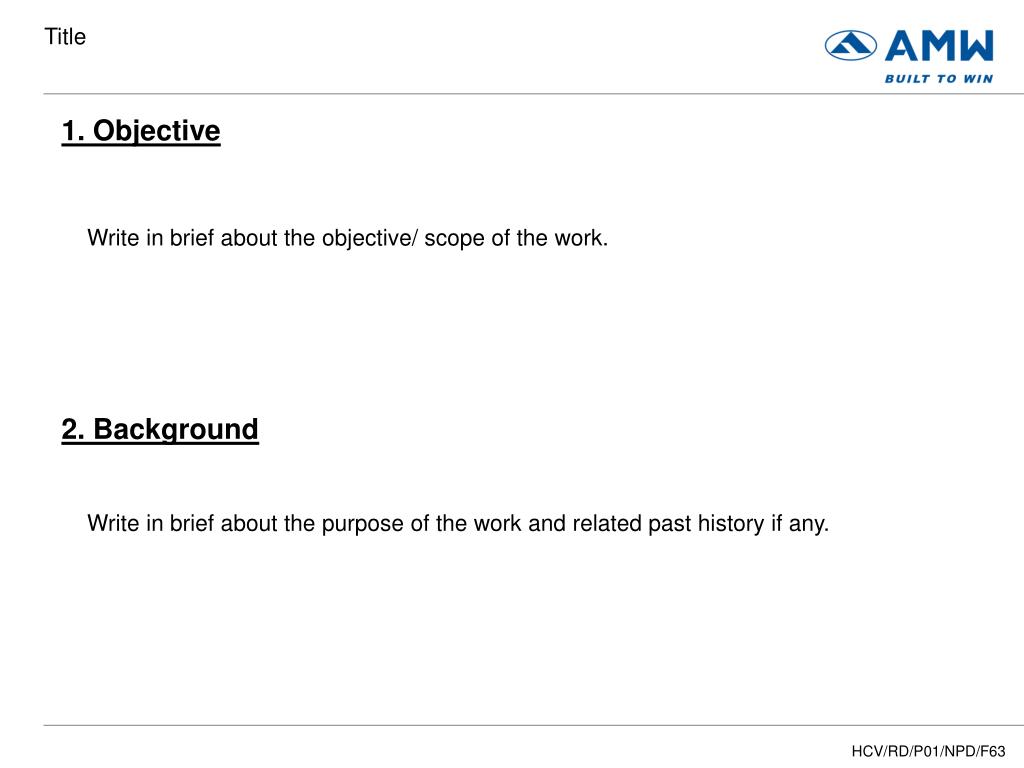 Title

AMW
BUILT TO WIN

1. Objective

Write in brief about the objective/ scope of the work.

2. Background

Write in brief about the purpose of the work and related past history if any.

HCV/RD/P01/NPD/F63